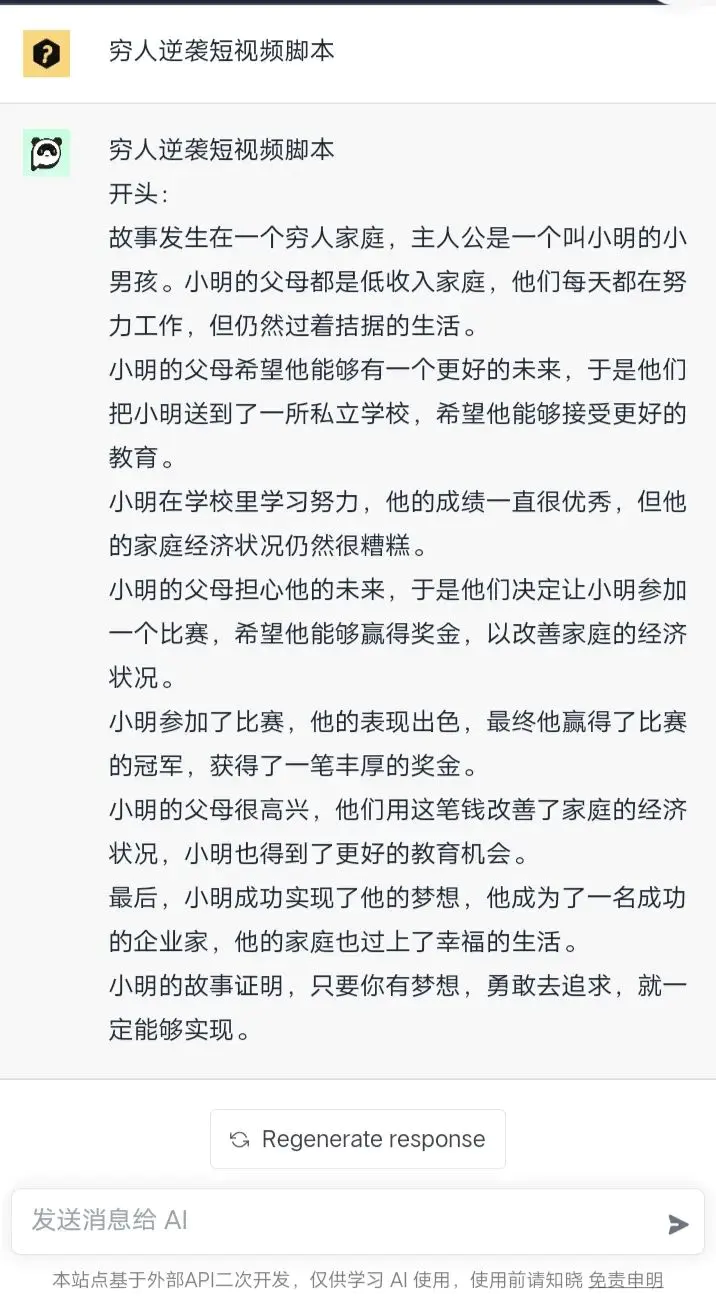 穷人逆袭短视频脚本

穷人逆袭短视频脚本
开头：
故事发生在一个穷人家庭，主人公是一个叫小明的小男孩。小明的父母都是低收入家庭，他们每天都在努力工作，但仍然过着拮据的生活。
小明的父母希望他能够有一个更好的未来，于是他们把小明送到了一所私立学校，希望他能够接受更好的教育。
小明在学校里学习努力，他的成绩一直很优秀，但他的家庭经济状况仍然很糟糕。
小明的父母担心他的未来，于是他们决定让小明参加一个比赛，希望他能够赢得奖金，以改善家庭的经济状况。
小明参加了比赛，他的表现出色，最终他赢得了比赛的冠军，获得了一笔丰厚的奖金。
小明的父母很高兴，他们用这笔钱改善了家庭的经济状况，小明也得到了更好的教育机会。
最后，小明成功实现了他的梦想，他成为了一名成功的企业家，他的家庭也过上了幸福的生活。
小明的故事证明，只要你有梦想，勇敢去追求，就一定能够实现。

Regenerate response

发送消息给 AI

本站点基于外部API二次开发，仅供学习 AI 使用，使用前请知晓 免责申明